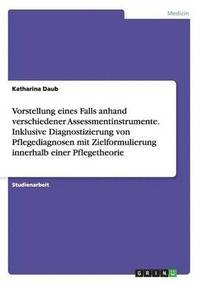 Medizin

Katharina Daub

Vorstellung eines Falls anhand verschiedener Assessmentinstrumente. Inklusive Diagnostizierung von Pflegediagnosen mit Zielformulierung innerhalb einer Pflegetheorie

Studienarbeit

GRIN